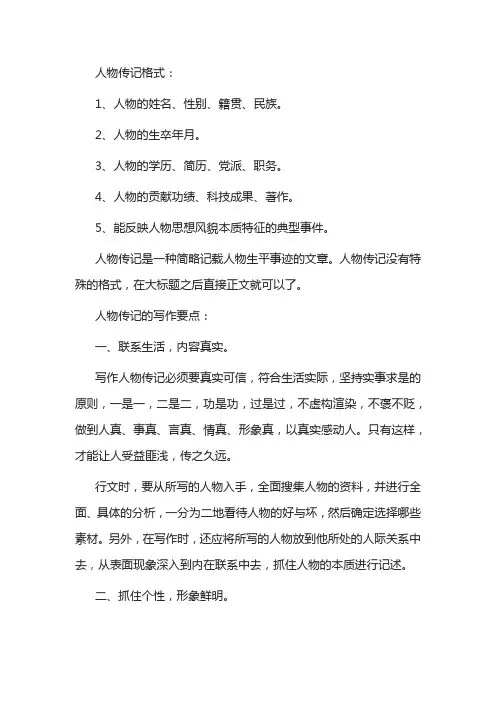 人物传记格式：

1、人物的姓名、性别、籍贯、民族。

2、人物的生卒年月。

3、人物的学历、简历、党派、职务。

4、人物的贡献功绩、科技成果、著作。

5、能反映人物思想风貌本质特征的典型事件。

人物传记是一种简略记载人物生平事迹的文章。人物传记没有特殊的格式，在大标题之后直接正文就可以了。

人物传记的写作要点：

一、联系生活，内容真实。

写作人物传记必须要真实可信，符合生活实际，坚持实事求是的原则，一是一，二是二，功是功，过是过，不虚构渲染，不褒不贬，做到人真、事真、言真、情真、形象真，以真实感动人。只有这样，才能让人受益匪浅，传之久远。

行文时，要从所写的人物入手，全面搜集人物的资料，并进行全面、具体的分析，一分为二地看待人物的好与坏，然后确定选择哪些素材。另外，在写作时，还应将所写的人物放到他所处的人际关系中去，从表面现象深入到内在联系中去，抓住人物的本质进行记述。

二、抓住个性，形象鲜明。